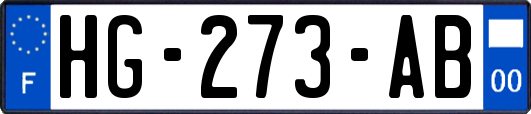 F

HG-273-AB

00